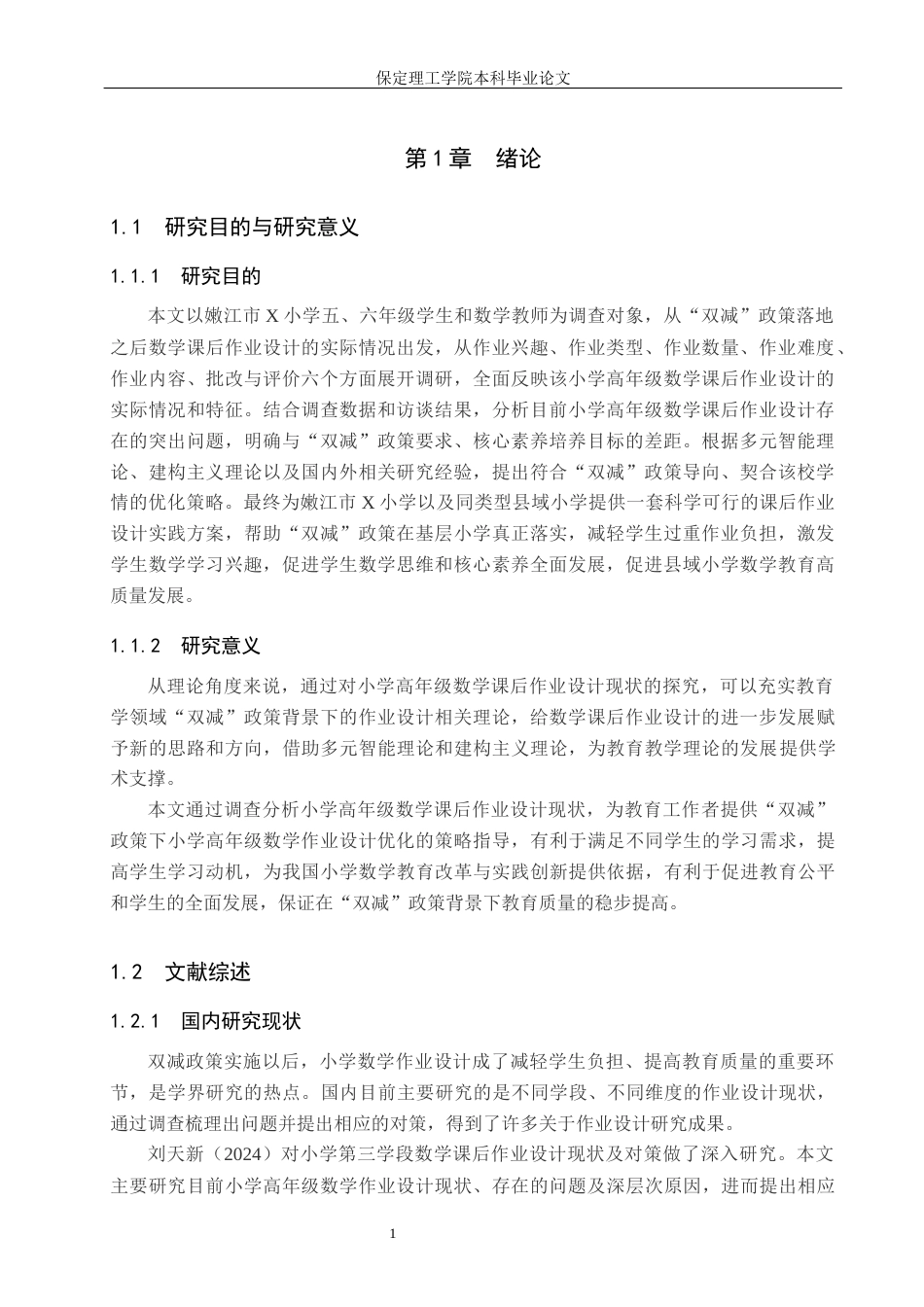 保定理工学院本科毕业论文

第1章 绪论

1.1 研究目的与研究意义

1.1.1 研究目的

本文以嫩江市X小学五、六年级学生和数学教师为调查对象，从“双减”政策落地之后数学课后作业设计的实际情况出发，从作业兴趣、作业类型、作业数量、作业难度、作业内容、批改与评价六个方面展开调研，全面反映该小学高年级数学课后作业设计的实际情况和特征。结合调查数据和访谈结果，分析目前小学高年级数学课后作业设计存在的突出问题，明确与“双减”政策要求、核心素养培养目标的差距。根据多元智能理论、建构主义理论以及国内外相关研究经验，提出符合“双减”政策导向、契合该校学情的优化策略。最终为嫩江市X小学以及同类型县域小学提供一套科学可行的课后作业设计实践方案，帮助“双减”政策在基层小学真正落实，减轻学生过重作业负担，激发学生数学学习兴趣，促进学生数学思维和核心素养全面发展，促进县域小学数学教育高质量发展。

1.1.2 研究意义

从理论角度来说，通过对小学高年级数学课后作业设计现状的探究，可以充实教育学领域“双减”政策背景下的作业设计相关理论，给数学课后作业设计的进一步发展赋予新的思路和方向，借助多元智能理论和建构主义理论，为教育教学理论的发展提供学术支撑。

本文通过调查分析小学高年级数学课后作业设计现状，为教育工作者提供“双减”政策下小学高年级数学作业设计优化的策略指导，有利于满足不同学生的学习需求，提高学生学习动机，为我国小学数学教育改革与实践创新提供依据，有利于促进教育公平和学生的全面发展，保证在“双减”政策背景下教育质量的稳步提高。

1.2 文献综述

1.2.1 国内研究现状

双减政策实施以后，小学数学作业设计成了减轻学生负担、提高教育质量的重要环节，是学界研究的热点。国内目前主要研究的是不同学段、不同维度的作业设计现状，通过调查梳理出问题并提出相应的对策，得到了许多关于作业设计研究成果。

刘天新（2024）对小学第三学段数学课后作业设计现状及对策做了深入研究。本文主要研究目前小学高年级数学作业设计现状、存在的问题及深层次原因，进而提出相应

1